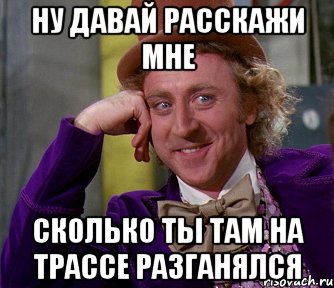 НУ ДАВАЙ РАССКАЖИ МНЕ

СКОЛЬКО ТЫ ТАМ НА ТРАССЕ РАЗГАНЯЛСЯ

risovach.ru